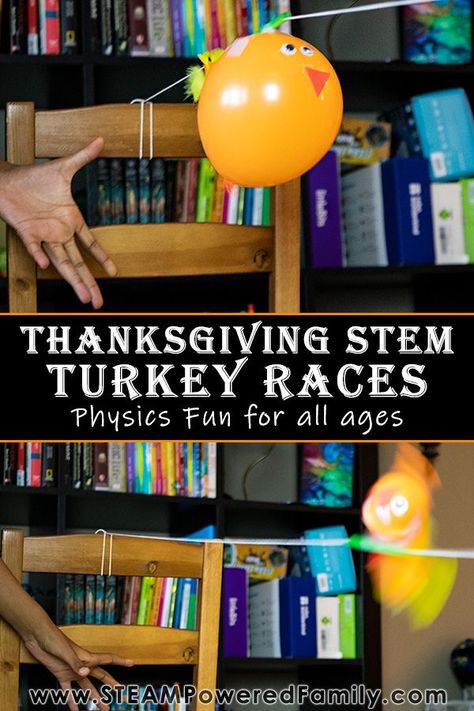 THANKSGIVING STEM
TURKEY RACES
Physics Fun for all ages

www.STEAMPoweredFamily.com